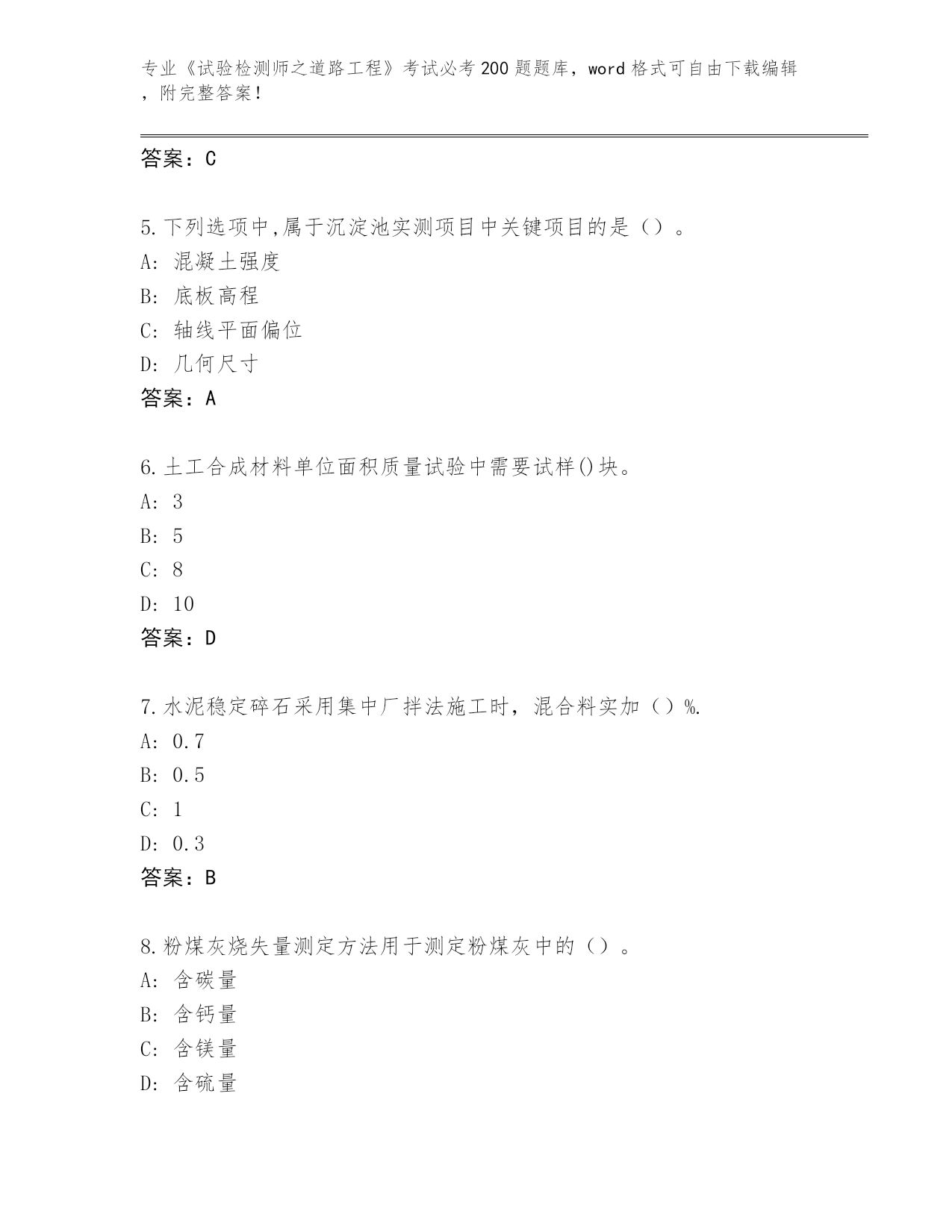 专业《试验检测师之道路工程》考试必考200题题库，word格式可自由下载编辑，附完整答案！

答案：C

5.下列选项中,属于沉淀池实测项目中关键项目的是（）。
A: 混凝土强度
B: 底板高程
C: 轴线平面偏位
D: 几何尺寸
答案：A

6.土工合成材料单位面积质量试验中需要试样()块。
A: 3
B: 5
C: 8
D: 10
答案：D

7.水泥稳定碎石采用集中厂拌法施工时，混合料实加（）%.
A: 0.7
B: 0.5
C: 1
D: 0.3
答案：B

8.粉煤灰烧失量测定方法用于测定粉煤灰中的（）。
A: 含碳量
B: 含钙量
C: 含镁量
D: 含硫量